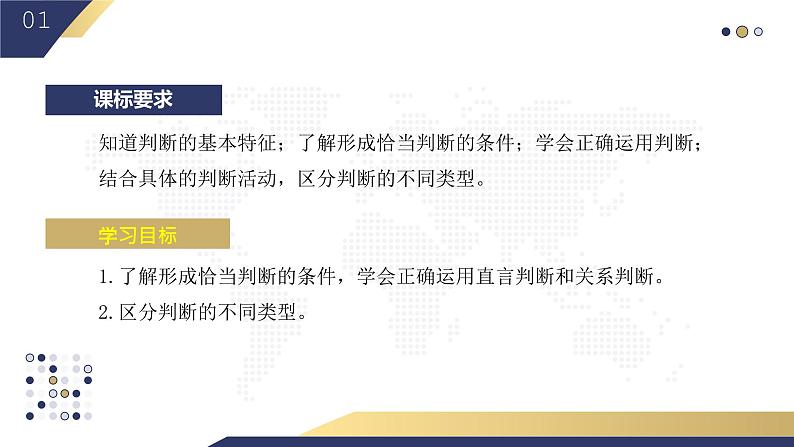 01

课标要求

知道判断的基本特征；了解形成恰当判断的条件；学会正确运用判断；结合具体的判断活动，区分判断的不同类型。

学习目标

1.了解形成恰当判断的条件，学会正确运用直言判断和关系判断。

2.区分判断的不同类型。